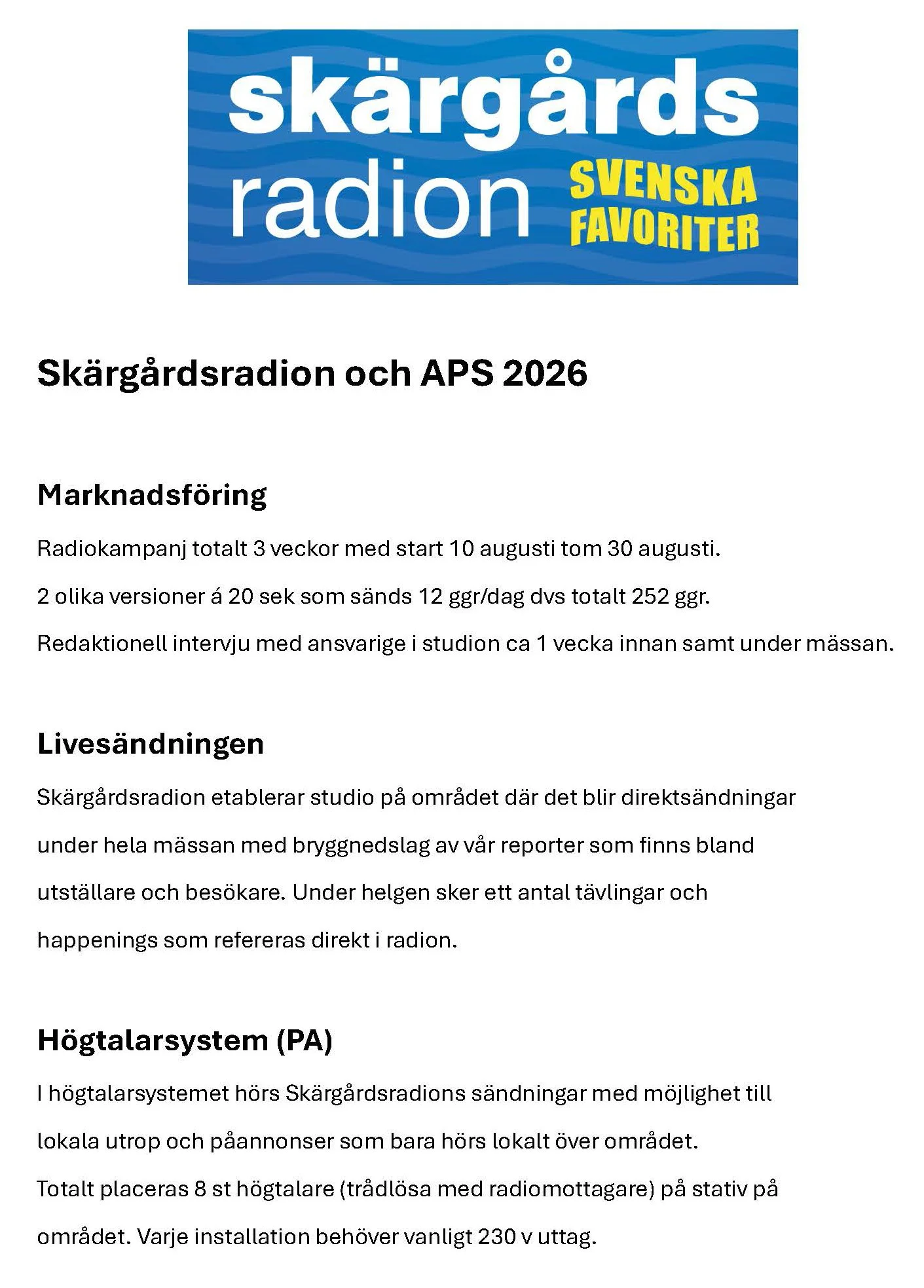 skärgårds radion SVENSKA FAVORITER

Skärgårdsradion och APS 2026

Marknadsföring

Radiokampanj totalt 3 veckor med start 10 augusti tom 30 augusti.

2 olika versioner á 20 sek som sänds 12 ggr/dag dvs totalt 252 ggr.

Redaktionell intervju med ansvarige i studion ca 1 vecka innan samt under mässan.

Livesändningen

Skärgårdsradion etablerar studio på området där det blir direktsändningar under hela mässan med bryggnedslag av vår reporter som finns bland utställare och besökare. Under helgen sker ett antal tävlingar och happenings som refereras direkt i radion.

Högtalarsystem (PA)

I högtalarsystemet hörs Skärgårdsradions sändningar med möjlighet till lokala utrop och påannonser som bara hörs lokalt över området.

Totalt placeras 8 st högtalare (trådlösa med radiomottagare) på stativ på området. Varje installation behöver vanligt 230 v uttag.